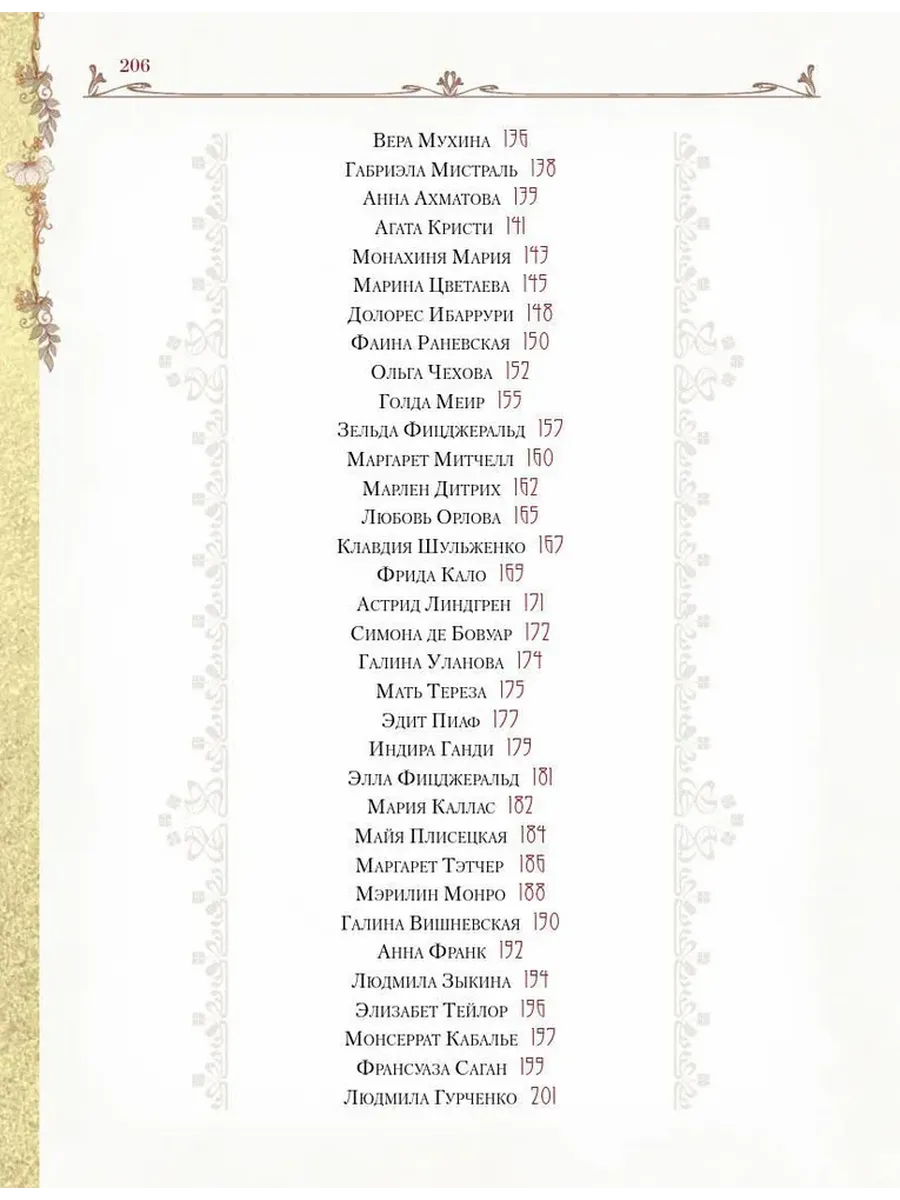 206

Вера Мухина 136
Габриэла Мистраль 138
Анна Ахматова 139
Агата Кристи 141
Монахиня Мария 143
Марина Цветаева 145
Долорес Ибаррури 148
Фаина Раневская 150
Ольга Чехова 152
Голда Меир 155
Зельда Фицджеральд 157
Маргарет Митчелл 160
Марлен Дитрих 162
Любовь Орлова 165
Клавдия Шульженко 167
Фрида Кало 169
Астрид Линдгрен 171
Симона де Бовуар 172
Галина Уланова 174
Мать Тереза 175
Эдит Пиаф 177
Индира Ганди 179
Элла Фицджеральд 181
Мария Каллас 182
Майя Плисецкая 184
Маргарет Тэтчер 186
Мэрилин Монро 188
Галина Вишневская 190
Анна Франк 192
Людмила Зыкина 194
Элизабет Тейлор 196
Монсеррат Кабалье 197
Франсуаза Саган 199
Людмила Гурченко 201